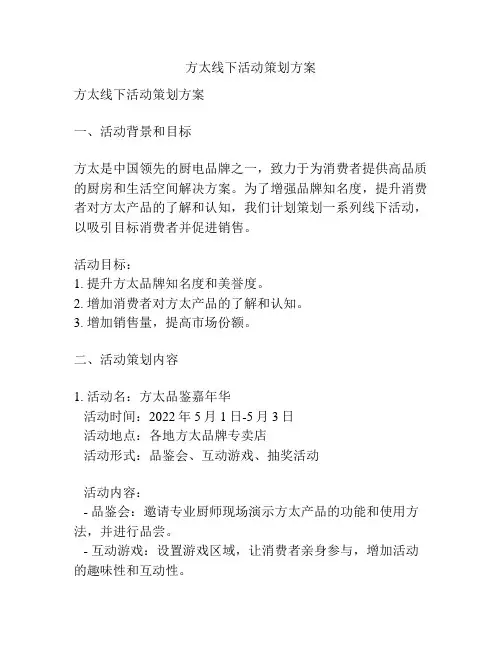 方太线下活动策划方案

方太线下活动策划方案

一、活动背景和目标

方太是中国领先的厨电品牌之一，致力于为消费者提供高品质的厨房和生活空间解决方案。为了增强品牌知名度，提升消费者对方太产品的了解和认知，我们计划策划一系列线下活动，以吸引目标消费者并促进销售。

活动目标：
1. 提升方太品牌知名度和美誉度。
2. 增加消费者对方太产品的了解和认知。
3. 增加销售量，提高市场份额。

二、活动策划内容

1. 活动名：方太品鉴嘉年华
活动时间：2022 年 5 月 1 日-5 月 3 日
活动地点：各地方太品牌专卖店
活动形式：品鉴会、互动游戏、抽奖活动

活动内容：
- 品鉴会：邀请专业厨师现场演示方太产品的功能和使用方法，并进行品尝。
- 互动游戏：设置游戏区域，让消费者亲身参与，增加活动的趣味性和互动性。